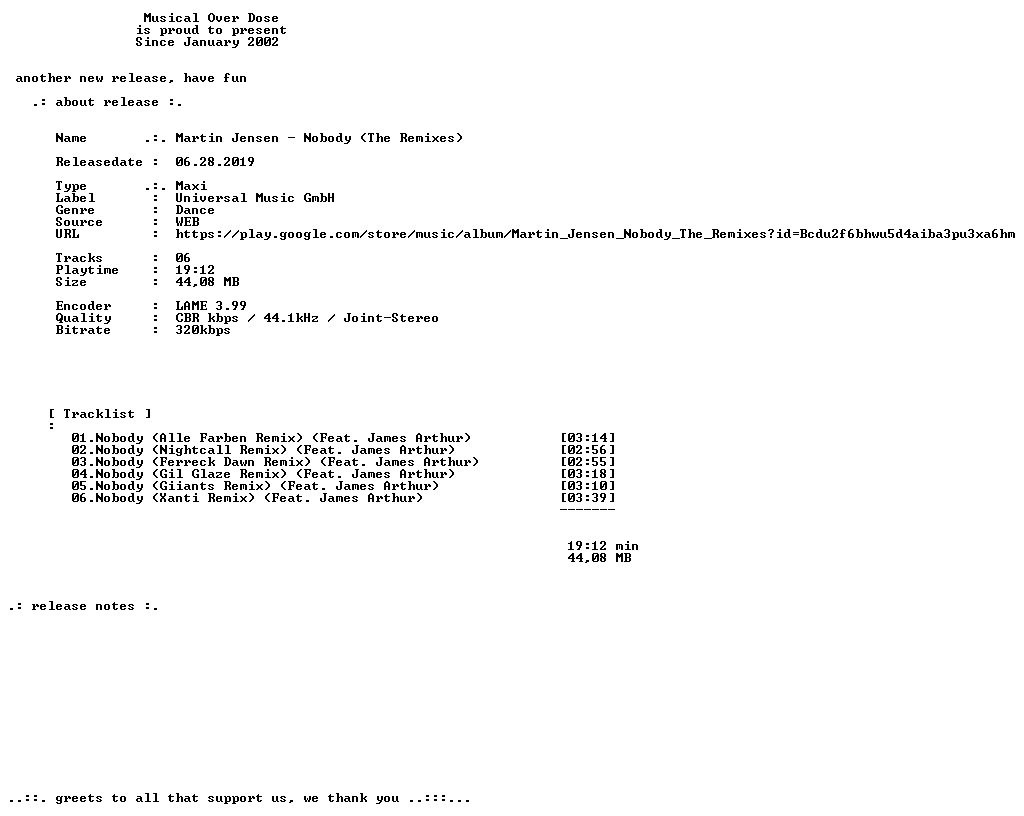 Musical Over Dose
is proud to present
Since January 2002

another new release, have fun

.: about release :.

Name .:. Martin Jensen - Nobody (The Remixes)

Releasedate : 06.28.2019

Type .:. Maxi
Label : Universal Music GmbH
Genre : Dance
Source : WEB
URL : https://play.google.com/store/music/album/Martin_Jensen_Nobody_The_Remixes?id=Bcdu2f6bhwu5d4aiba3pu3xa6hm

Tracks : 06
Playtime : 19:12
Size : 44,08 MB

Encoder : LAME 3.99
Quality : CBR kbps / 44.1kHz / Joint-Stereo
Bitrate : 320kbps

[ Tracklist ]
:
01.Nobody (Alle Farben Remix) (Feat. James Arthur) [03:14]
02.Nobody (Nightcall Remix) (Feat. James Arthur) [02:56]
03.Nobody (Ferreck Dawn Remix) (Feat. James Arthur) [02:55]
04.Nobody (Gil Glaze Remix) (Feat. James Arthur) [03:18]
05.Nobody (Giiants Remix) (Feat. James Arthur) [03:10]
06.Nobody (Xanti Remix) (Feat. James Arthur) [03:39]
-------

19:12 min
44,08 MB

.: release notes :.

..::. greets to all that support us, we thank you ..:::...